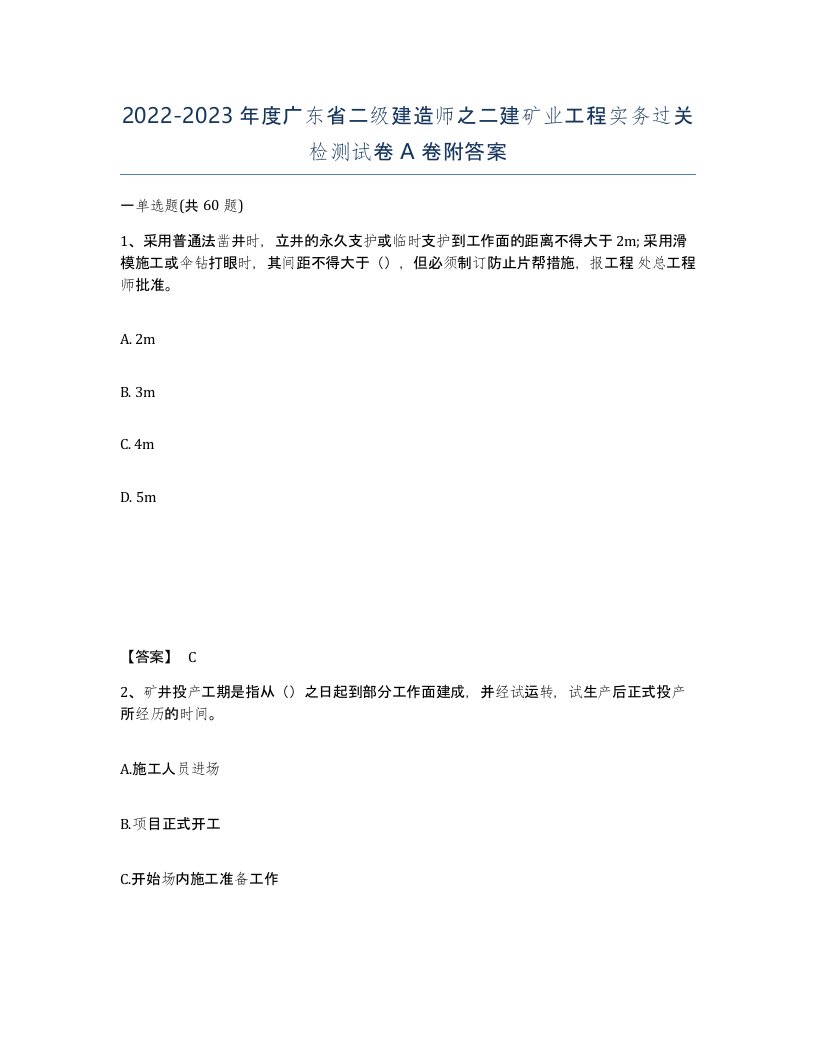 2022-2023年度广东省二级建造师之二建矿业工程实务过关检测试卷A卷附答案

一单选题(共60题)

1、采用普通法凿井时，立井的永久支护或临时支护到工作面的距离不得大于2m;采用滑模施工或伞钻打眼时，其间距不得大于（），但必须制订防止片帮措施，报工程处总工程师批准。

A. 2m

B. 3m

C. 4m

D. 5m

【答案】 C

2、矿井投产工期是指从（）之日起到部分工作面建成，并经试运转，试生产后正式投产所经历的时间。

A.施工人员进场

B.项目正式开工

C.开始场内施工准备工作